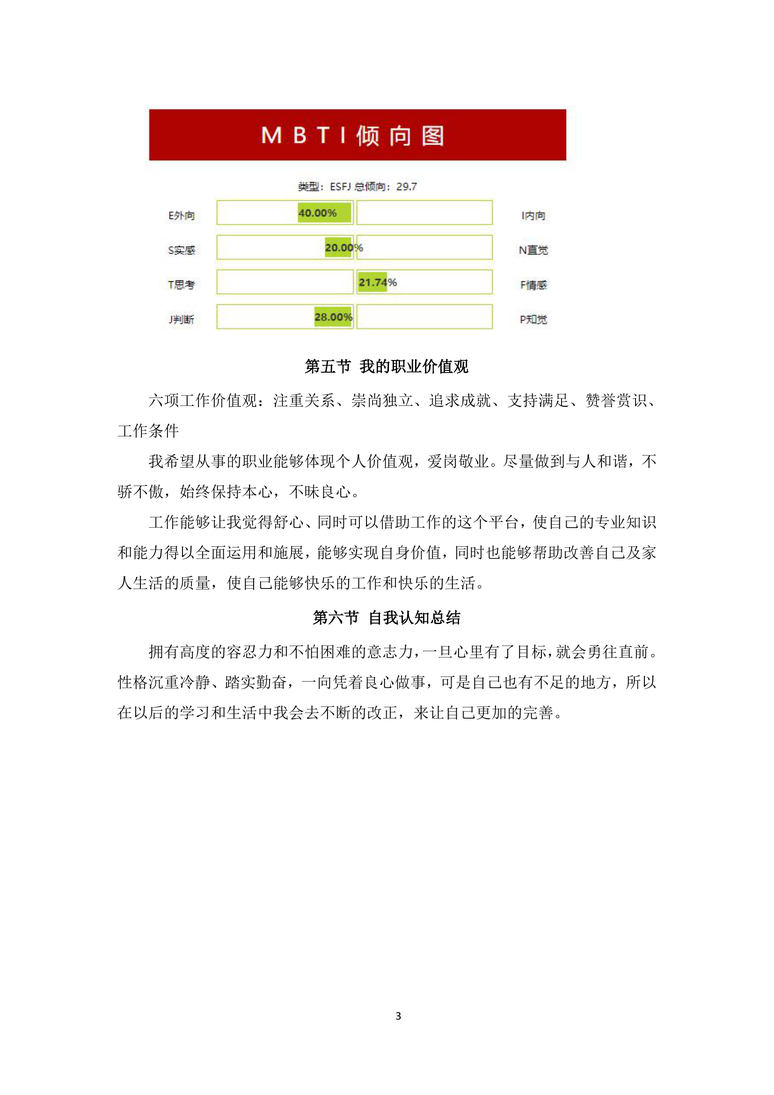 MBTI倾向图

类型：ESFJ 总倾向：29.7

E外向 40.00% I内向

S实感 20.00% N直觉

T思考 21.74% F情感

J判断 28.00% P知觉

第五节 我的职业价值观

六项工作价值观：注重关系、崇尚独立、追求成就、支持满足、赞誉赏识、工作条件

我希望从事的职业能够体现个人价值观，爱岗敬业。尽量做到与人和谐，不骄不傲，始终保持本心，不昧良心。

工作能够让我觉得舒心、同时可以借助工作的这个平台，使自己的专业知识和能力得以全面运用和施展，能够实现自身价值，同时也能够帮助改善自己及家人生活的质量，使自己能够快乐的工作和快乐的生活。

第六节 自我认知总结

拥有高度的容忍力和不怕困难的意志力，一旦心里有了目标，就会勇往直前。性格沉重冷静、踏实勤奋，一向凭着良心做事，可是自己也有不足的地方，所以在以后的学习和生活中我会去不断的改正，来让自己更加的完善。

3